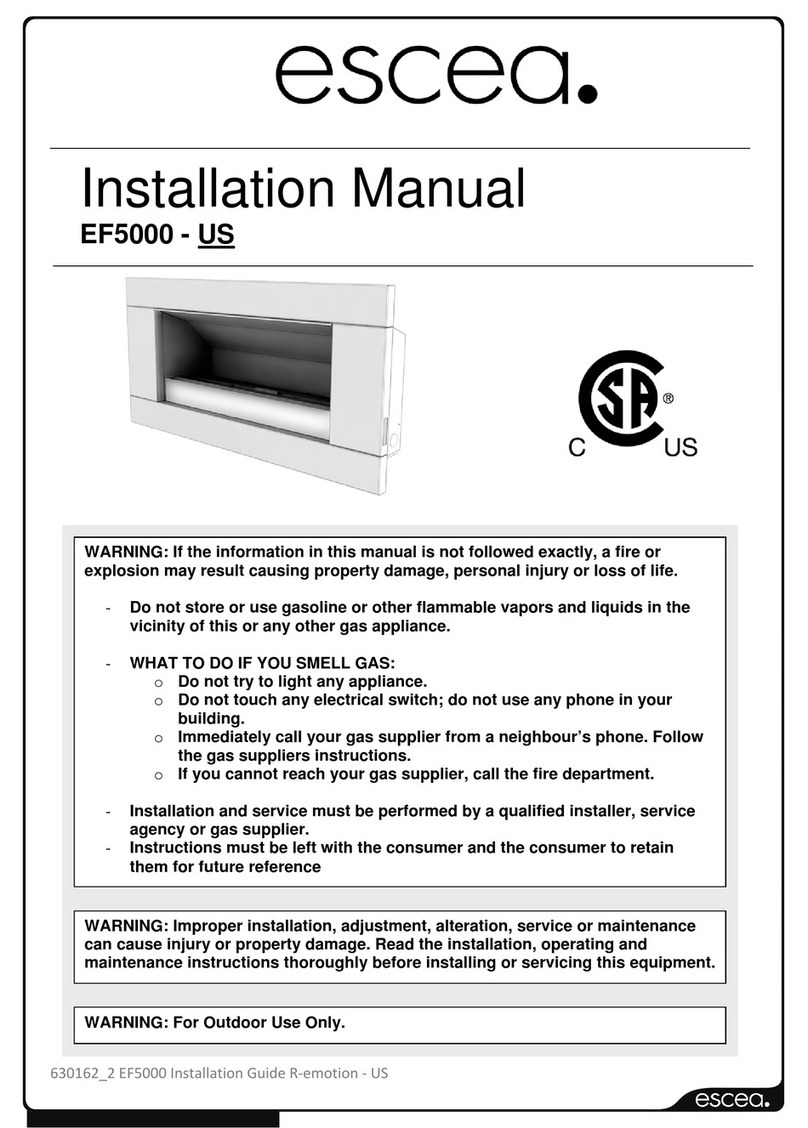 escea.

Installation Manual

EF5000 - US

SA ®
C US

WARNING: If the information in this manual is not followed exactly, a fire or explosion may result causing property damage, personal injury or loss of life.

- Do not store or use gasoline or other flammable vapors and liquids in the vicinity of this or any other gas appliance.

- WHAT TO DO IF YOU SMELL GAS:
 o Do not try to light any appliance.
 o Do not touch any electrical switch; do not use any phone in your building.
 o Immediately call your gas supplier from a neighbour's phone. Follow the gas suppliers instructions.
 o If you cannot reach your gas supplier, call the fire department.

- Installation and service must be performed by a qualified installer, service agency or gas supplier.
- Instructions must be left with the consumer and the consumer to retain them for future reference

WARNING: Improper installation, adjustment, alteration, service or maintenance can cause injury or property damage. Read the installation, operating and maintenance instructions thoroughly before installing or servicing this equipment.

WARNING: For Outdoor Use Only.

630162_2 EF5000 Installation Guide R-emotion - US

escea.